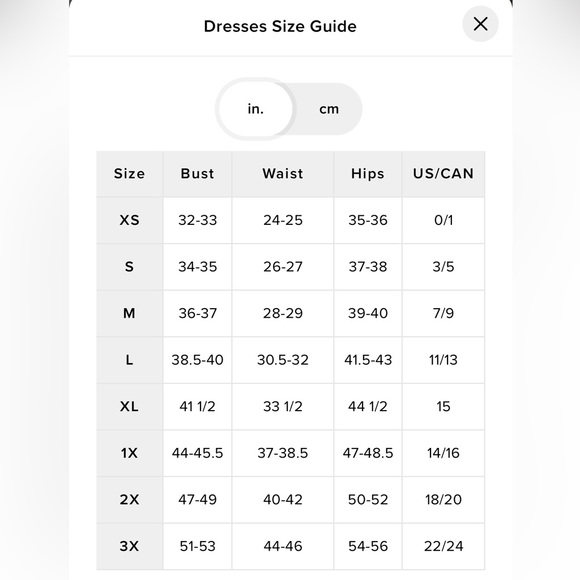 Dresses Size Guide

in. cm

| Size | Bust | Waist | Hips | US/CAN |
|---|---|---|---|---|
| XS | 32-33 | 24-25 | 35-36 | 0/1 |
| S | 34-35 | 26-27 | 37-38 | 3/5 |
| M | 36-37 | 28-29 | 39-40 | 7/9 |
| L | 38.5-40 | 30.5-32 | 41.5-43 | 11/13 |
| XL | 41 1/2 | 33 1/2 | 44 1/2 | 15 |
| 1X | 44-45.5 | 37-38.5 | 47-48.5 | 14/16 |
| 2X | 47-49 | 40-42 | 50-52 | 18/20 |
| 3X | 51-53 | 44-46 | 54-56 | 22/24 |